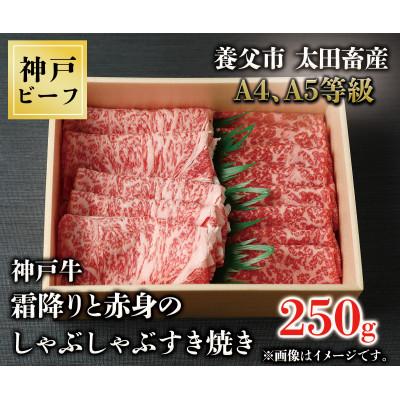 神戸
ビーフ

養父市 太田畜産
A4、A5等級

神戸牛
霜降りと赤身の
しゃぶしゃぶすき焼き

250g

※画像はイメージです。